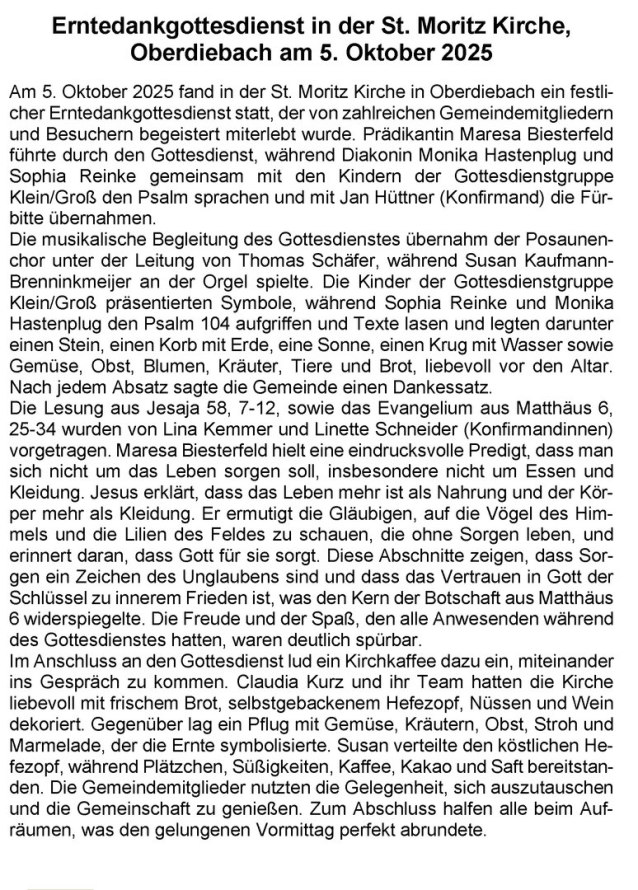 Erntedankgottesdienst in der St. Moritz Kirche, Oberdiebach am 5. Oktober 2025

Am 5. Oktober 2025 fand in der St. Moritz Kirche in Oberdiebach ein festlicher Erntedankgottesdienst statt, der von zahlreichen Gemeindemitgliedern und Besuchern begeistert miterlebt wurde. Prädikantin Maresa Biesterfeld führte durch den Gottesdienst, während Diakonin Monika Hastenplug und Sophia Reinke gemeinsam mit den Kindern der Gottesdienstgruppe Klein/Groß den Psalm sprachen und mit Jan Hüttner (Konfirmand) die Fürbitte übernahmen.
Die musikalische Begleitung des Gottesdienstes übernahm der Posaunenchor unter der Leitung von Thomas Schäfer, während Susan Kaufmann-Brenninkmeijer an der Orgel spielte. Die Kinder der Gottesdienstgruppe Klein/Groß präsentierten Symbole, während Sophia Reinke und Monika Hastenplug den Psalm 104 aufgriffen und Texte lasen und legten darunter einen Stein, einen Korb mit Erde, eine Sonne, einen Krug mit Wasser sowie Gemüse, Obst, Blumen, Kräuter, Tiere und Brot, liebevoll vor den Altar. Nach jedem Absatz sagte die Gemeinde einen Dankessatz.
Die Lesung aus Jesaja 58, 7-12, sowie das Evangelium aus Matthäus 6, 25-34 wurden von Lina Kemmer und Linette Schneider (Konfirmandinnen) vorgetragen. Maresa Biesterfeld hielt eine eindrucksvolle Predigt, dass man sich nicht um das Leben sorgen soll, insbesondere nicht um Essen und Kleidung. Jesus erklärt, dass das Leben mehr ist als Nahrung und der Körper mehr als Kleidung. Er ermutigt die Gläubigen, auf die Vögel des Himmels und die Lilien des Feldes zu schauen, die ohne Sorgen leben, und erinnert daran, dass Gott für sie sorgt. Diese Abschnitte zeigen, dass Sorgen ein Zeichen des Unglaubens sind und dass das Vertrauen in Gott der Schlüssel zu innerem Frieden ist, was den Kern der Botschaft aus Matthäus 6 widerspiegelte. Die Freude und der Spaß, den alle Anwesenden während des Gottesdienstes hatten, waren deutlich spürbar.
Im Anschluss an den Gottesdienst lud ein Kirchkaffee dazu ein, miteinander ins Gespräch zu kommen. Claudia Kurz und ihr Team hatten die Kirche liebevoll mit frischem Brot, selbstgebackenem Hefezopf, Nüssen und Wein dekoriert. Gegenüber lag ein Pflug mit Gemüse, Kräutern, Obst, Stroh und Marmelade, der die Ernte symbolisierte. Susan verteilte den köstlichen Hefezopf, während Plätzchen, Süßigkeiten, Kaffee, Kakao und Saft bereitstanden. Die Gemeindemitglieder nutzten die Gelegenheit, sich auszutauschen und die Gemeinschaft zu genießen. Zum Abschluss halfen alle beim Aufräumen, was den gelungenen Vormittag perfekt abrundete.